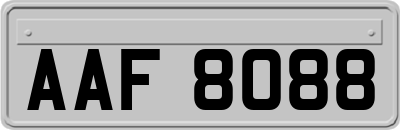 AAF 8088